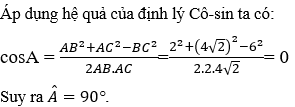 Áp dụng hệ quả của định lý Cô-sin ta có:

$\cos A = \frac{AB^2+AC^2-BC^2}{2AB.AC} = \frac{2^2+(4\sqrt{2})^2-6^2}{2.2.4\sqrt{2}} = 0$

Suy ra $\hat{A} = 90°$.